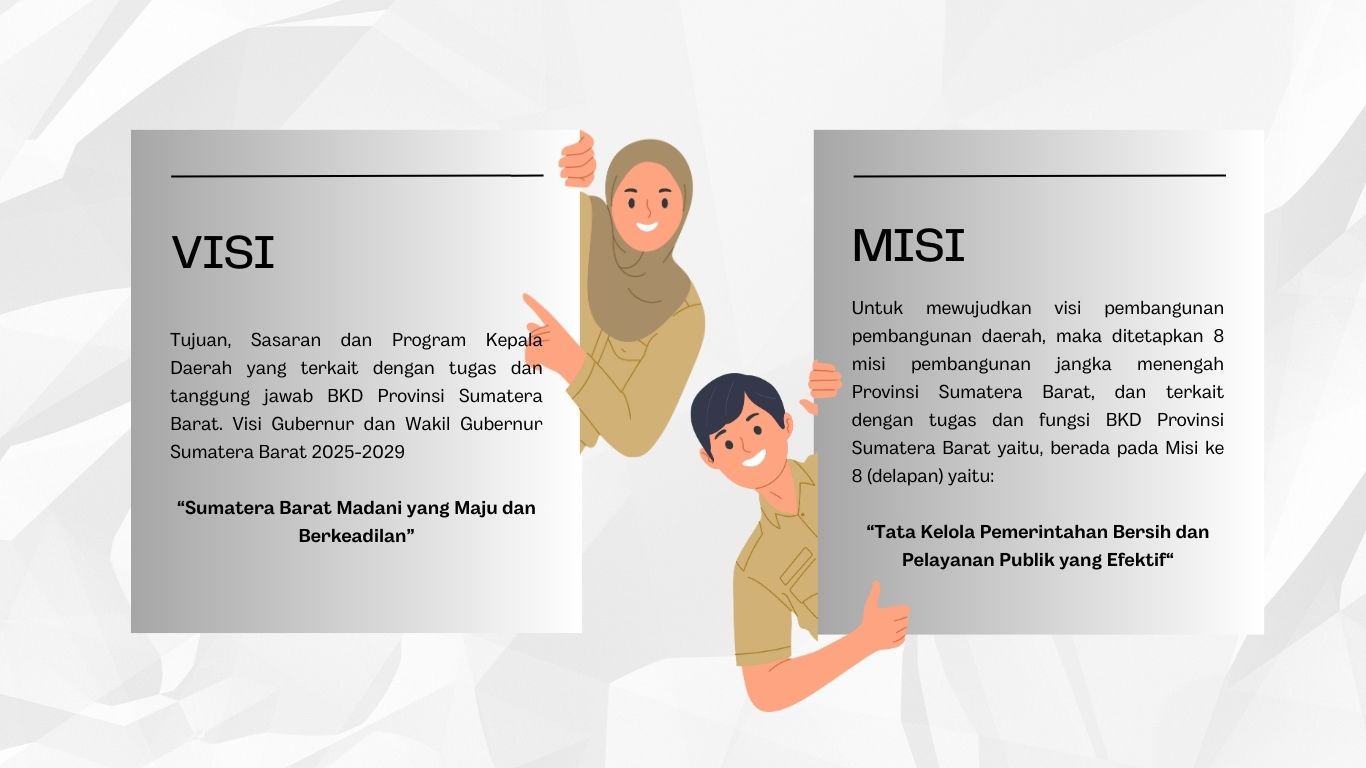 VISI

Tujuan, Sasaran dan Program Kepala Daerah yang terkait dengan tugas dan tanggung jawab BKD Provinsi Sumatera Barat. Visi Gubernur dan Wakil Gubernur Sumatera Barat 2025-2029

“Sumatera Barat Madani yang Maju dan Berkeadilan”

MISI

Untuk mewujudkan visi pembangunan pembangunan daerah, maka ditetapkan 8 misi pembangunan jangka menengah Provinsi Sumatera Barat, dan terkait dengan tugas dan fungsi BKD Provinsi Sumatera Barat yaitu, berada pada Misi ke 8 (delapan) yaitu:

“Tata Kelola Pemerintahan Bersih dan Pelayanan Publik yang Efektif“